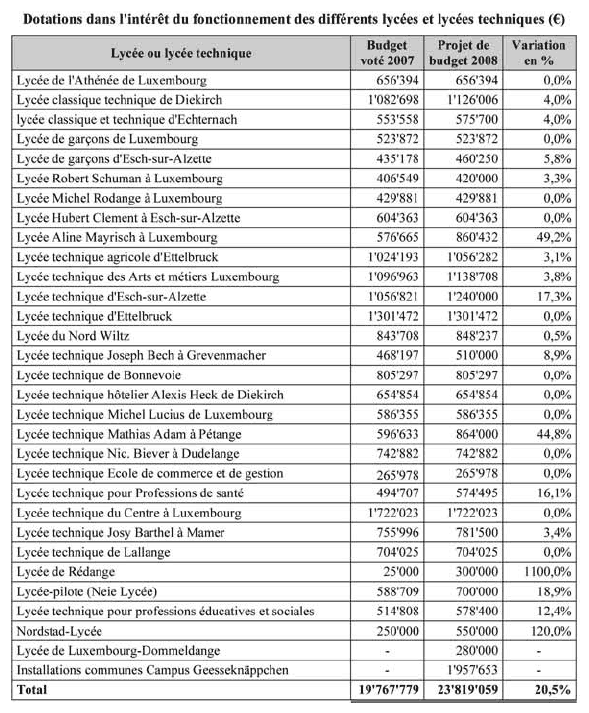 **Dotations dans l'intérêt du fonctionnement des différents lycées et lycées techniques (€)**

| Lycée ou lycée technique | Budget voté 2007 | Projet de budget 2008 | Variation en % |
|---|---|---|---|
| Lycée de l'Athénée de Luxembourg | 656'394 | 656'394 | 0,0% |
| Lycée classique technique de Diekirch | 1'082'698 | 1'126'006 | 4,0% |
| lycée classique et technique d'Echternach | 553'558 | 575'700 | 4,0% |
| Lycée de garçons de Luxembourg | 523'872 | 523'872 | 0,0% |
| Lycée de garçons d'Esch-sur-Alzette | 435'178 | 460'250 | 5,8% |
| Lycée Robert Schuman à Luxembourg | 406'549 | 420'000 | 3,3% |
| Lycée Michel Rodange à Luxembourg | 429'881 | 429'881 | 0,0% |
| Lycée Hubert Clement à Esch-sur-Alzette | 604'363 | 604'363 | 0,0% |
| Lycée Aline Mayrisch à Luxembourg | 576'665 | 860'432 | 49,2% |
| Lycée technique agricole d'Ettelbruck | 1'024'193 | 1'056'282 | 3,1% |
| Lycée technique des Arts et métiers Luxembourg | 1'096'963 | 1'138'708 | 3,8% |
| Lycée technique d'Esch-sur-Alzette | 1'056'821 | 1'240'000 | 17,3% |
| Lycée technique d'Ettelbruck | 1'301'472 | 1'301'472 | 0,0% |
| Lycée du Nord Wiltz | 843'708 | 848'237 | 0,5% |
| Lycée technique Joseph Bech à Grevenmacher | 468'197 | 510'000 | 8,9% |
| Lycée technique de Bonnevoie | 805'297 | 805'297 | 0,0% |
| Lycée technique hôtelier Alexis Heck de Diekirch | 654'854 | 654'854 | 0,0% |
| Lycée technique Michel Lucius de Luxembourg | 586'355 | 586'355 | 0,0% |
| Lycée technique Mathias Adam à Pétange | 596'633 | 864'000 | 44,8% |
| Lycée technique Nic. Biever à Dudelange | 742'882 | 742'882 | 0,0% |
| Lycée technique Ecole de commerce et de gestion | 265'978 | 265'978 | 0,0% |
| Lycée technique pour Professions de santé | 494'707 | 574'495 | 16,1% |
| Lycée technique du Centre à Luxembourg | 1'722'023 | 1'722'023 | 0,0% |
| Lycée technique Josy Barthel à Mamer | 755'996 | 781'500 | 3,4% |
| Lycée technique de Lallange | 704'025 | 704'025 | 0,0% |
| Lycée de Rédange | 25'000 | 300'000 | 1100,0% |
| Lycée-pilote (Neie Lycée) | 588'709 | 700'000 | 18,9% |
| Lycée technique pour professions éducatives et sociales | 514'808 | 578'400 | 12,4% |
| Nordstad-Lycée | 250'000 | 550'000 | 120,0% |
| Lycée de Luxembourg-Dommeldange | - | 280'000 | - |
| Installations communes Campus Geesseknäppchen | - | 1'957'653 | - |
| **Total** | **19'767'779** | **23'819'059** | **20,5%** |